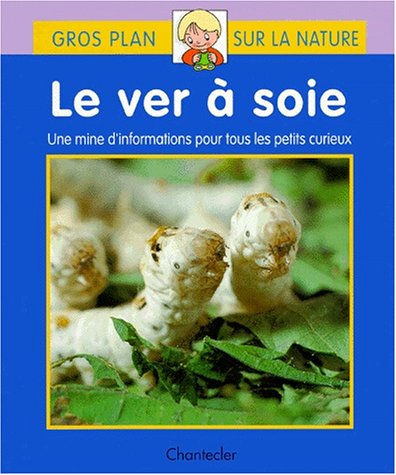 GROS PLAN SUR LA NATURE

Le ver à soie

Une mine d'informations pour tous les petits curieux

Chantecler